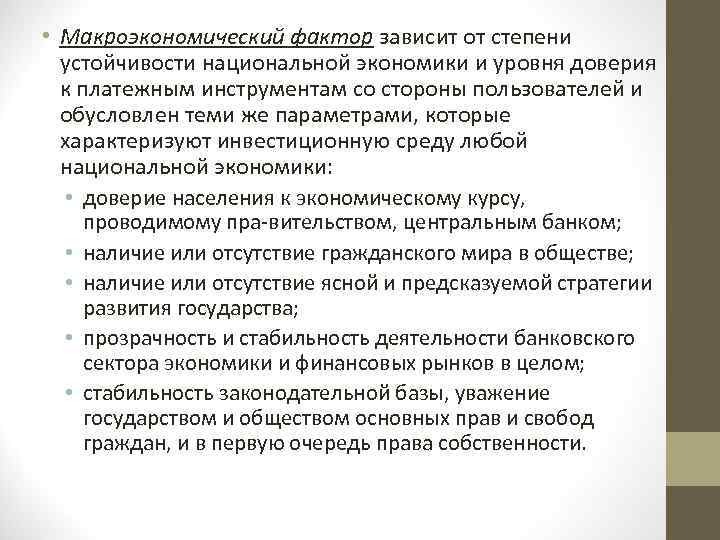 • Макроэкономический фактор зависит от степени устойчивости национальной экономики и уровня доверия к платежным инструментам со стороны пользователей и обусловлен теми же параметрами, которые характеризуют инвестиционную среду любой национальной экономики:

• доверие населения к экономическому курсу, проводимому пра-вительством, центральным банком;
• наличие или отсутствие гражданского мира в обществе;
• наличие или отсутствие ясной и предсказуемой стратегии развития государства;
• прозрачность и стабильность деятельности банковского сектора экономики и финансовых рынков в целом;
• стабильность законодательной базы, уважение государством и обществом основных прав и свобод граждан, и в первую очередь права собственности.